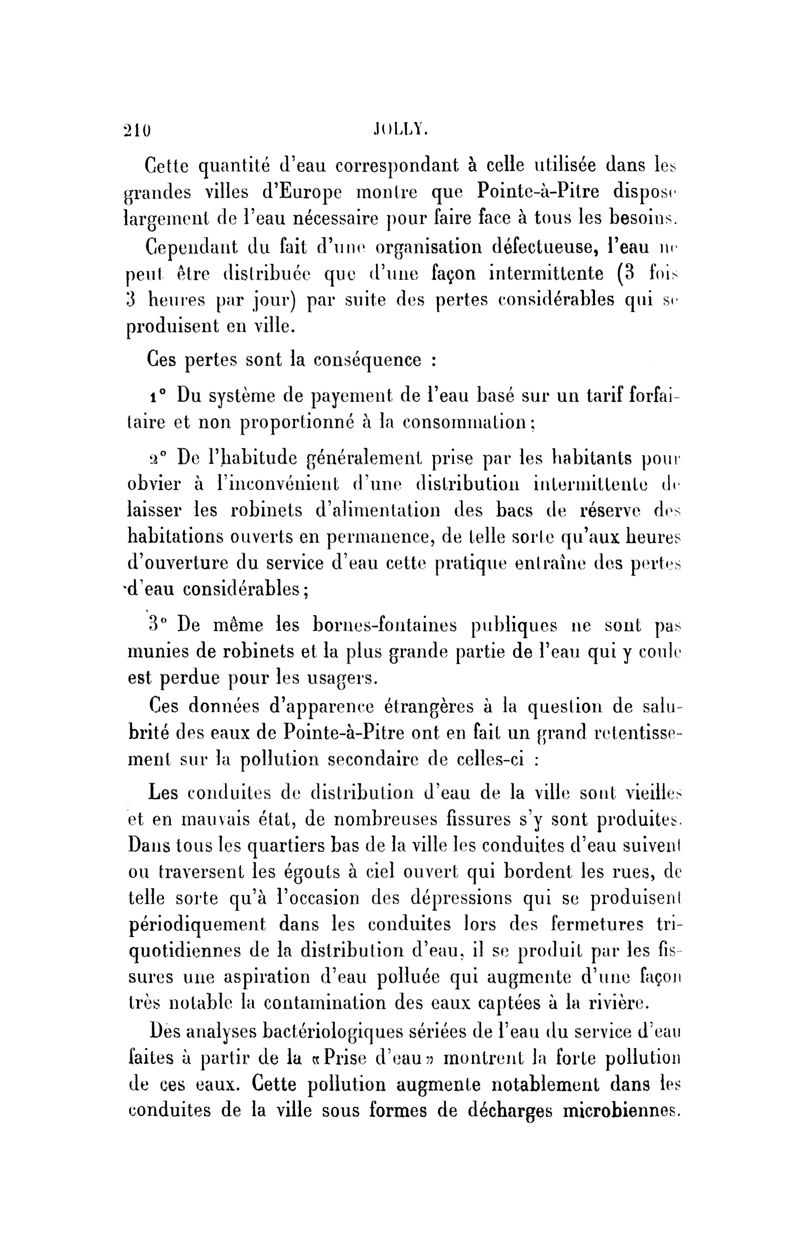 210 JOLLY.

Cette quantité d'eau correspondant à celle utilisée dans les grandes villes d'Europe montre que Pointe-à-Pitre dispose largement de l'eau nécessaire pour faire face à tous les besoins.

Cependant du fait d'une organisation défectueuse, l'eau ne peut être distribuée que d'une façon intermittente (3 fois 3 heures par jour) par suite des pertes considérables qui se produisent en ville.

Ces pertes sont la conséquence :

1° Du système de payement de l'eau basé sur un tarif forfaitaire et non proportionné à la consommation;

2° De l'habitude généralement prise par les habitants pour obvier à l'inconvénient d'une distribution intermittente de laisser les robinets d'alimentation des bacs de réserve des habitations ouverts en permanence, de telle sorte qu'aux heures d'ouverture du service d'eau cette pratique entraîne des pertes d'eau considérables;

3° De même les bornes-fontaines publiques ne sont pas munies de robinets et la plus grande partie de l'eau qui y coule est perdue pour les usagers.

Ces données d'apparence étrangères à la question de salubrité des eaux de Pointe-à-Pitre ont en fait un grand retentissement sur la pollution secondaire de celles-ci :

Les conduites de distribution d'eau de la ville sont vieilles et en mauvais état, de nombreuses fissures s'y sont produites. Dans tous les quartiers bas de la ville les conduites d'eau suivent ou traversent les égouts à ciel ouvert qui bordent les rues, de telle sorte qu'à l'occasion des dépressions qui se produisent périodiquement dans les conduites lors des fermetures triquotidiennes de la distribution d'eau, il se produit par les fissures une aspiration d'eau polluée qui augmente d'une façon très notable la contamination des eaux captées à la rivière.

Des analyses bactériologiques sériées de l'eau du service d'eau faites à partir de la «Prise d'eau» montrent la forte pollution de ces eaux. Cette pollution augmente notablement dans les conduites de la ville sous formes de décharges microbiennes.